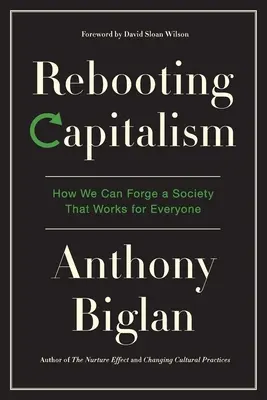 Foreword by David Sloan Wilson

Rebooting Capitalism

How We Can Forge a Society That Works for Everyone

Anthony Biglan

Author of The Nurture Effect and Changing Cultural Practices